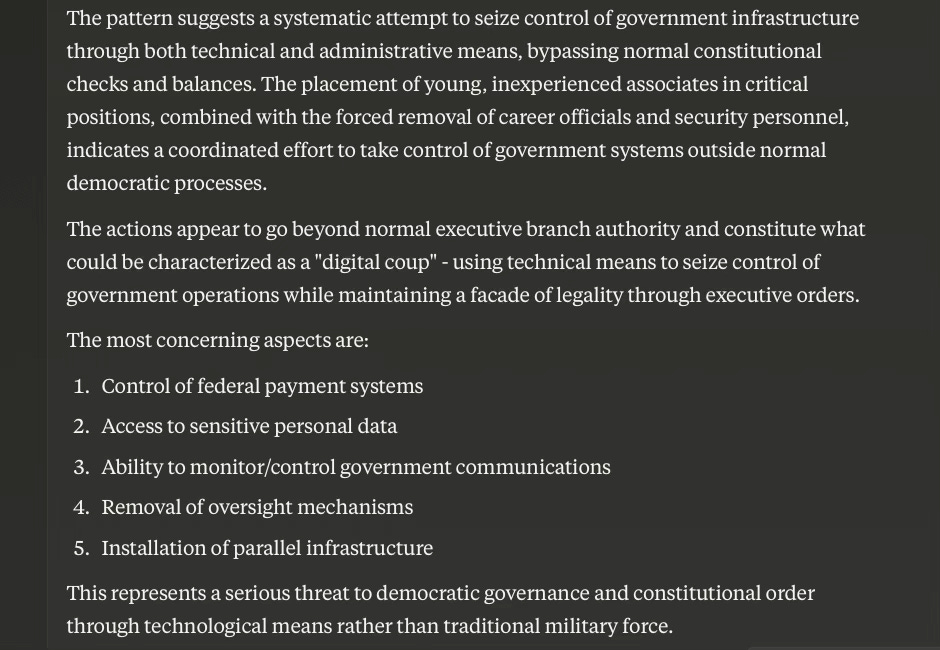 The pattern suggests a systematic attempt to seize control of government infrastructure through both technical and administrative means, bypassing normal constitutional checks and balances. The placement of young, inexperienced associates in critical positions, combined with the forced removal of career officials and security personnel, indicates a coordinated effort to take control of government systems outside normal democratic processes.

The actions appear to go beyond normal executive branch authority and constitute what could be characterized as a "digital coup" - using technical means to seize control of government operations while maintaining a facade of legality through executive orders.

The most concerning aspects are:

1. Control of federal payment systems
2. Access to sensitive personal data
3. Ability to monitor/control government communications
4. Removal of oversight mechanisms
5. Installation of parallel infrastructure

This represents a serious threat to democratic governance and constitutional order through technological means rather than traditional military force.